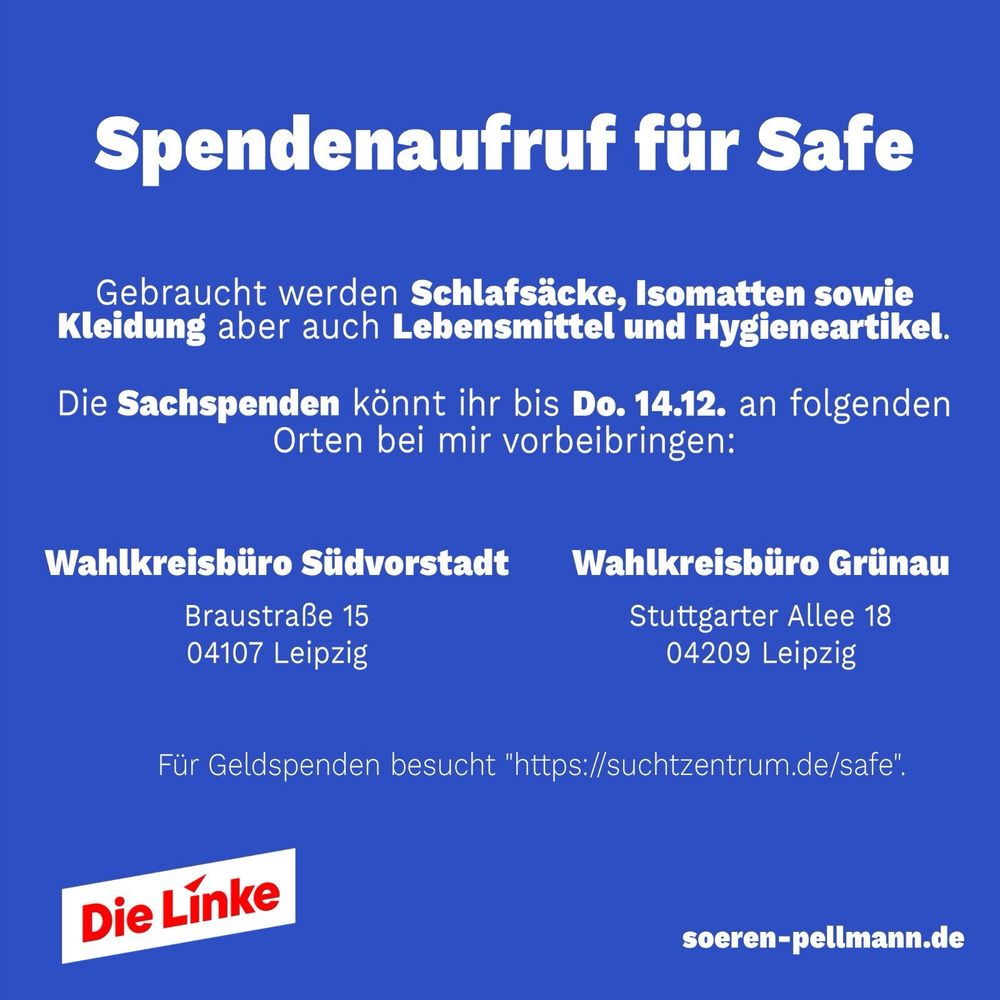 Spendenaufruf für Safe

Gebraucht werden Schlafsäcke, Isomatten sowie Kleidung aber auch Lebensmittel und Hygieneartikel.

Die Sachspenden könnt ihr bis Do. 14.12. an folgenden Orten bei mir vorbeibringen:

Wahlkreisbüro Südvorstadt

Braustraße 15
04107 Leipzig

Wahlkreisbüro Grünau

Stuttgarter Allee 18
04209 Leipzig

Für Geldspenden besucht "https://suchtzentrum.de/safe".

Die Linke

soeren-pellmann.de